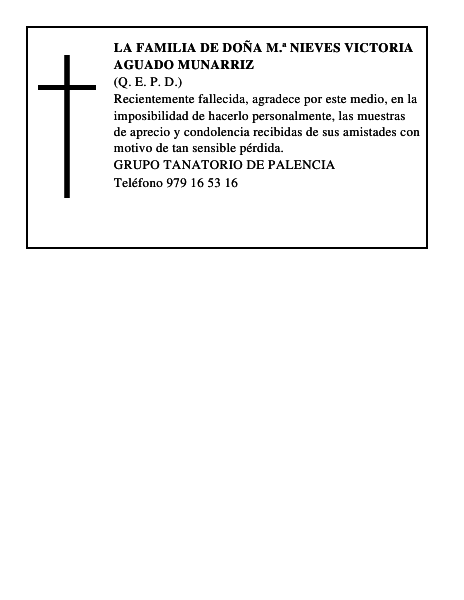 LA FAMILIA DE DOÑA M.ª NIEVES VICTORIA AGUADO MUNARRIZ
(Q. E. P. D.)
Recientemente fallecida, agradece por este medio, en la imposibilidad de hacerlo personalmente, las muestras de aprecio y condolencia recibidas de sus amistades con motivo de tan sensible pérdida.
GRUPO TANATORIO DE PALENCIA
Teléfono 979 16 53 16